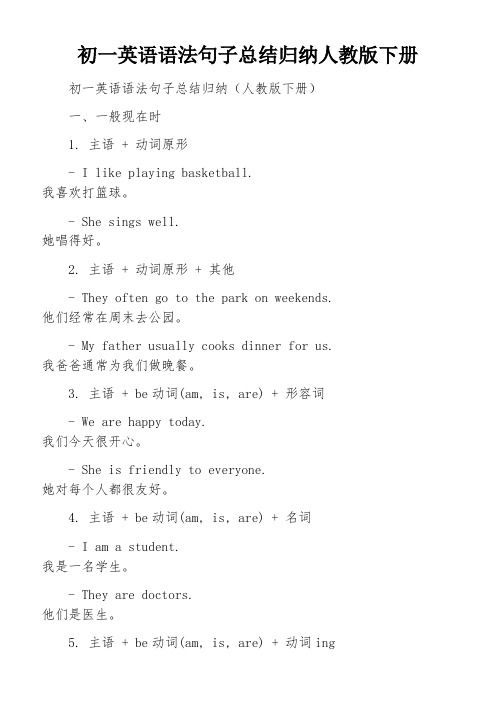 初一英语语法句子总结归纳人教版下册

初一英语语法句子总结归纳（人教版下册）

一、一般现在时

1. 主语 + 动词原形

- I like playing basketball.
我喜欢打篮球。

- She sings well.
她唱得好。

2. 主语 + 动词原形 + 其他

- They often go to the park on weekends.
他们经常在周末去公园。

- My father usually cooks dinner for us.
我爸爸通常为我们做晚餐。

3. 主语 + be动词(am, is, are) + 形容词

- We are happy today.
我们今天很开心。

- She is friendly to everyone.
她对每个人都很友好。

4. 主语 + be动词(am, is, are) + 名词

- I am a student.
我是一名学生。

- They are doctors.
他们是医生。

5. 主语 + be动词(am, is, are) + 动词ing